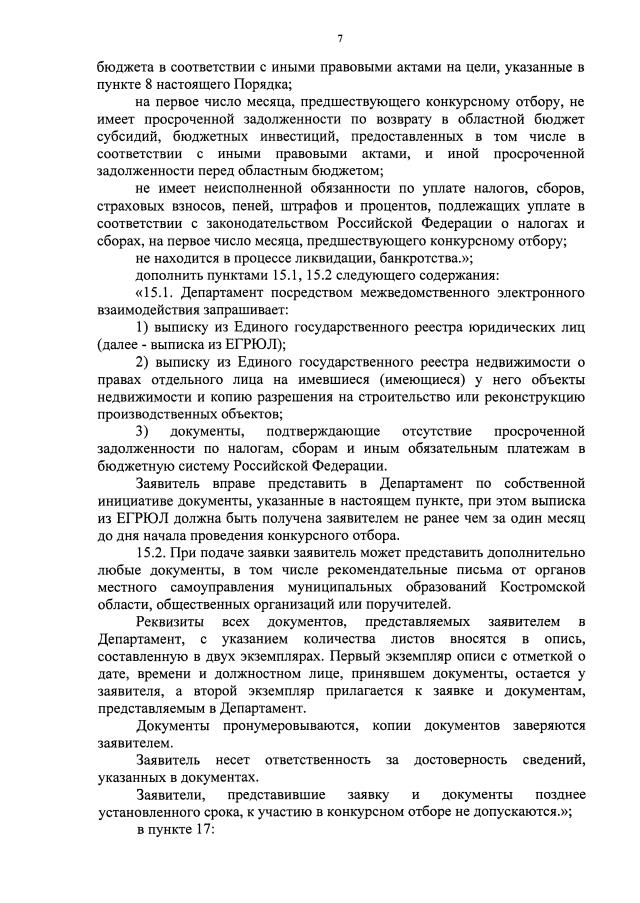 7

бюджета в соответствии с иными правовыми актами на цели, указанные в пункте 8 настоящего Порядка;

на первое число месяца, предшествующего конкурсному отбору, не имеет просроченной задолженности по возврату в областной бюджет субсидий, бюджетных инвестиций, предоставленных в том числе в соответствии с иными правовыми актами, и иной просроченной задолженности перед областным бюджетом;

не имеет неисполненной обязанности по уплате налогов, сборов, страховых взносов, пеней, штрафов и процентов, подлежащих уплате в соответствии с законодательством Российской Федерации о налогах и сборах, на первое число месяца, предшествующего конкурсному отбору;

не находится в процессе ликвидации, банкротства.»;

дополнить пунктами 15.1, 15.2 следующего содержания:

«15.1. Департамент посредством межведомственного электронного взаимодействия запрашивает:

1) выписку из Единого государственного реестра юридических лиц (далее - выписка из ЕГРЮЛ);

2) выписку из Единого государственного реестра недвижимости о правах отдельного лица на имевшиеся (имеющиеся) у него объекты недвижимости и копию разрешения на строительство или реконструкцию производственных объектов;

3) документы, подтверждающие отсутствие просроченной задолженности по налогам, сборам и иным обязательным платежам в бюджетную систему Российской Федерации.

Заявитель вправе представить в Департамент по собственной инициативе документы, указанные в настоящем пункте, при этом выписка из ЕГРЮЛ должна быть получена заявителем не ранее чем за один месяц до дня начала проведения конкурсного отбора.

15.2. При подаче заявки заявитель может представить дополнительно любые документы, в том числе рекомендательные письма от органов местного самоуправления муниципальных образований Костромской области, общественных организаций или поручителей.

Реквизиты всех документов, представляемых заявителем в Департамент, с указанием количества листов вносятся в опись, составленную в двух экземплярах. Первый экземпляр описи с отметкой о дате, времени и должностном лице, принявшем документы, остается у заявителя, а второй экземпляр прилагается к заявке и документам, представляемым в Департамент.

Документы пронумеровываются, копии документов заверяются заявителем.

Заявитель несет ответственность за достоверность сведений, указанных в документах.

Заявители, представившие заявку и документы позднее установленного срока, к участию в конкурсном отборе не допускаются.»;

в пункте 17: